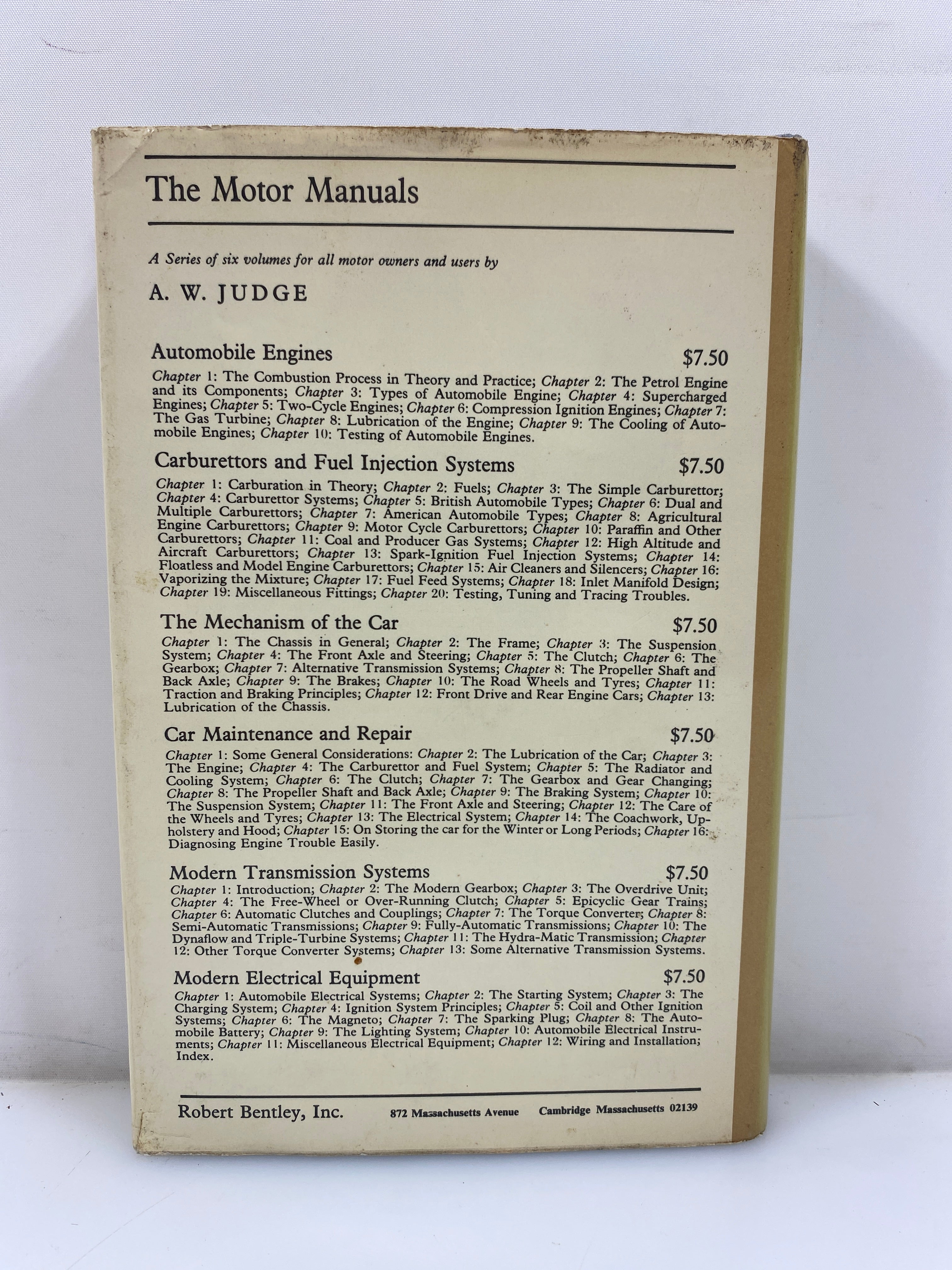 The Motor Manuals

A Series of six volumes for all motor owners and users by

A. W. JUDGE

Automobile Engines $7.50

Chapter 1: The Combustion Process in Theory and Practice; Chapter 2: The Petrol Engine and its Components; Chapter 3: Types of Automobile Engine; Chapter 4: Supercharged Engines; Chapter 5: Two-Cycle Engines; Chapter 6: Compression Ignition Engines; Chapter 7: The Gas Turbine; Chapter 8: Lubrication of the Engine; Chapter 9: The Cooling of Automobile Engines; Chapter 10: Testing of Automobile Engines.

Carburettors and Fuel Injection Systems $7.50

Chapter 1: Carburation in Theory; Chapter 2: Fuels; Chapter 3: The Simple Carburettor; Chapter 4: Carburettor Systems; Chapter 5: British Automobile Types; Chapter 6: Dual and Multiple Carburettors; Chapter 7: American Automobile Types; Chapter 8: Agricultural Engine Carburettors; Chapter 9: Motor Cycle Carburettors; Chapter 10: Paraffin and Other Carburettors; Chapter 11: Coal and Producer Gas Systems; Chapter 12: High Altitude and Aircraft Carburettors; Chapter 13: Spark-Ignition Fuel Injection Systems; Chapter 14: Floatless and Model Engine Carburettors; Chapter 15: Air Cleaners and Silencers; Chapter 16: Vaporizing the Mixture; Chapter 17: Fuel Feed Systems; Chapter 18: Inlet Manifold Design; Chapter 19: Miscellaneous Fittings; Chapter 20: Testing, Tuning and Tracing Troubles.

The Mechanism of the Car $7.50

Chapter 1: The Chassis in General; Chapter 2: The Frame; Chapter 3: The Suspension System; Chapter 4: The Front Axle and Steering; Chapter 5: The Clutch; Chapter 6: The Gearbox; Chapter 7: Alternative Transmission Systems; Chapter 8: The Propeller Shaft and Back Axle; Chapter 9: The Brakes; Chapter 10: The Road Wheels and Tyres; Chapter 11: Traction and Braking Principles; Chapter 12: Front Drive and Rear Engine Cars; Chapter 13: Lubrication of the Chassis.

Car Maintenance and Repair $7.50

Chapter 1: Some General Considerations: Chapter 2: The Lubrication of the Car; Chapter 3: The Engine; Chapter 4: The Carburettor and Fuel System; Chapter 5: The Radiator and Cooling System; Chapter 6: The Clutch; Chapter 7: The Gearbox and Gear Changing; Chapter 8: The Propeller Shaft and Back Axle; Chapter 9: The Braking System; Chapter 10: The Suspension System; Chapter 11: The Front Axle and Steering; Chapter 12: The Care of the Wheels and Tyres; Chapter 13: The Electrical System; Chapter 14: The Coachwork, Upholstery and Hood; Chapter 15: On Storing the car for the Winter or Long Periods; Chapter 16: Diagnosing Engine Trouble Easily.

Modern Transmission Systems $7.50

Chapter 1: Introduction; Chapter 2: The Modern Gearbox; Chapter 3: The Overdrive Unit; Chapter 4: The Free-Wheel or Over-Running Clutch; Chapter 5: Epicyclic Gear Trains; Chapter 6: Automatic Clutches and Couplings; Chapter 7: The Torque Converter; Chapter 8: Semi-Automatic Transmissions; Chapter 9: Fully-Automatic Transmissions; Chapter 10: The Dynaflow and Triple-Turbine Systems; Chapter 11: The Hydra-Matic Transmission; Chapter 12: Other Torque Converter Systems; Chapter 13: Some Alternative Transmission Systems.

Modern Electrical Equipment $7.50

Chapter 1: Automobile Electrical Systems; Chapter 2: The Starting System; Chapter 3: The Charging System; Chapter 4: Ignition System Principles; Chapter 5: Coil and Other Ignition Systems; Chapter 6: The Magneto; Chapter 7: The Sparking Plug; Chapter 8: The Automobile Battery; Chapter 9: The Lighting System; Chapter 10: Automobile Electrical Instruments; Chapter 11: Miscellaneous Electrical Equipment; Chapter 12: Wiring and Installation; Index.

Robert Bentley, Inc. 872 Massachusetts Avenue Cambridge Massachusetts 02139